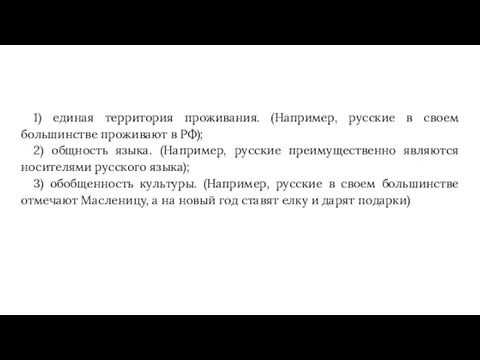 1) единая территория проживания. (Например, русские в своем большинстве проживают в РФ);

2) общность языка. (Например, русские преимущественно являются носителями русского языка);

3) обобщенность культуры. (Например, русские в своем большинстве отмечают Масленицу, а на новый год ставят елку и дарят подарки)